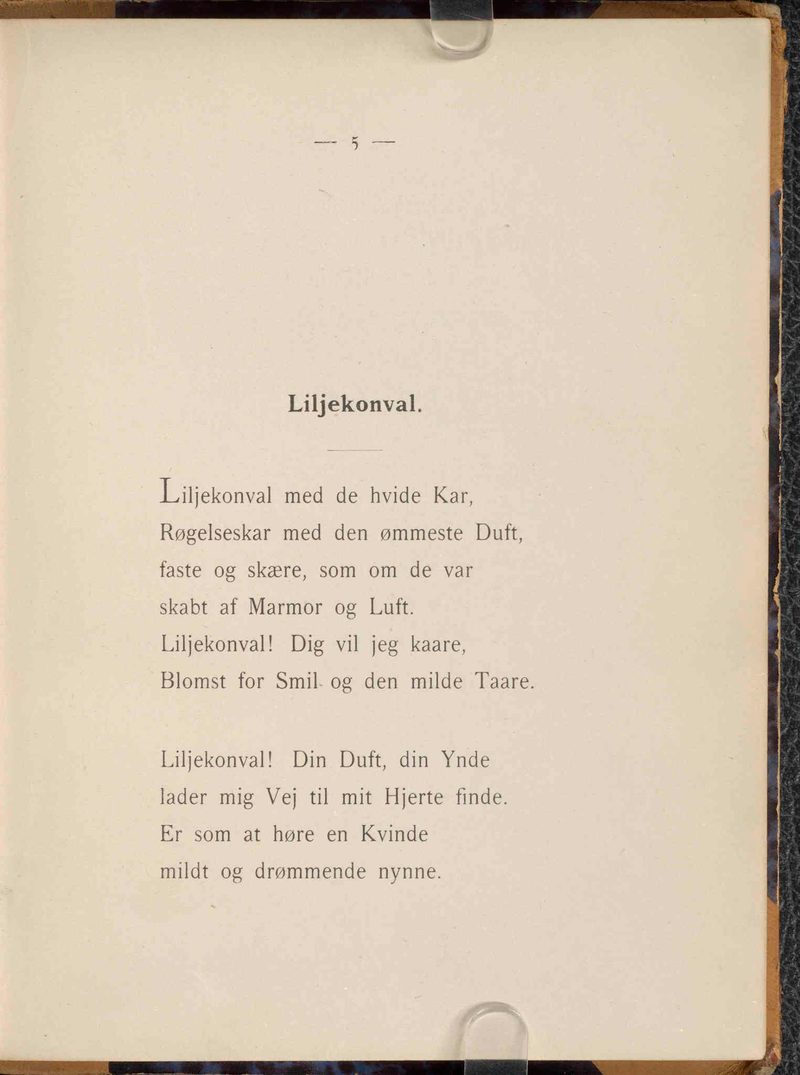 — 5 —

Liljekonval.

Liljekonval med de hvide Kar,
Røgelseskar med den ømmeste Duft,
faste og skære, som om de var
skabt af Marmor og Luft.
Liljekonval! Dig vil jeg kaare,
Blomst for Smil og den milde Taare.

Liljekonval! Din Duft, din Ynde
lader mig Vej til mit Hjerte finde.
Er som at høre en Kvinde
mildt og drømmende nynne.